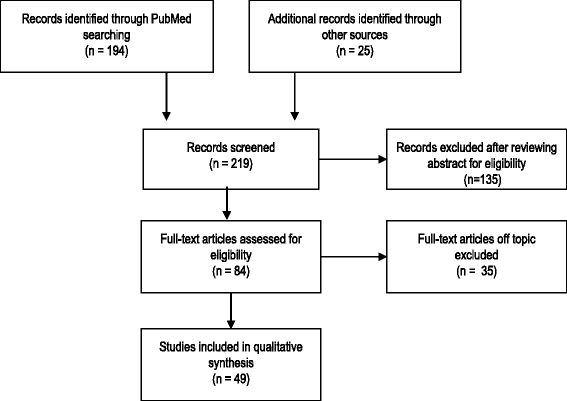 Records identified through PubMed searching
(n = 194)

Additional records identified through other sources
(n = 25)

Records screened
(n = 219)

Records excluded after reviewing abstract for eligibility
(n=135)

Full-text articles assessed for eligibility
(n = 84)

Full-text articles off topic excluded
(n = 35)

Studies included in qualitative synthesis
(n = 49)